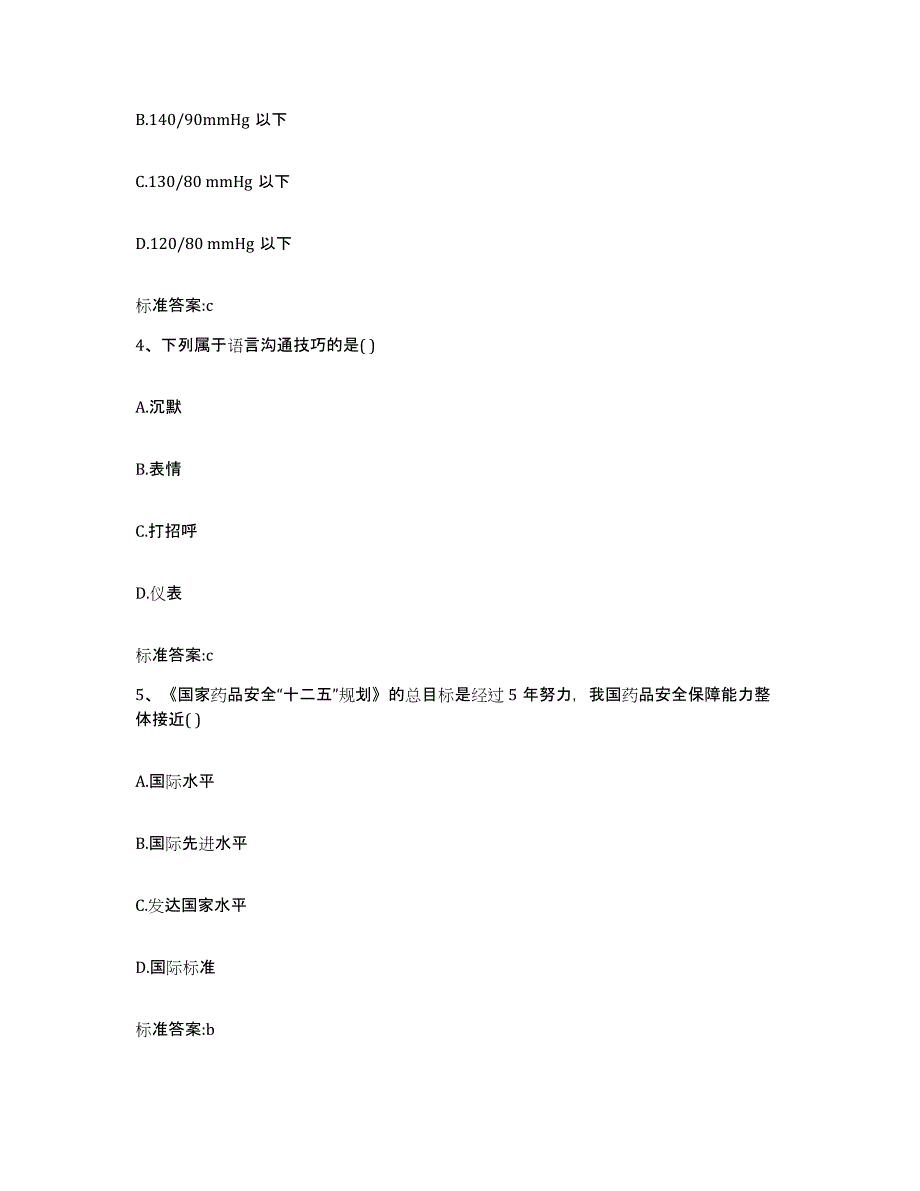 B.140/90mmHg 以下

C.130/80 mmHg 以下

D.120/80 mmHg 以下

标准答案:c

4、下列属于语言沟通技巧的是( )

A.沉默

B.表情

C.打招呼

D.仪表

标准答案:c

5、《国家药品安全“十二五”规划》的总目标是经过 5 年努力，我国药品安全保障能力整体接近( )

A.国际水平

B.国际先进水平

C.发达国家水平

D.国际标准

标准答案:b